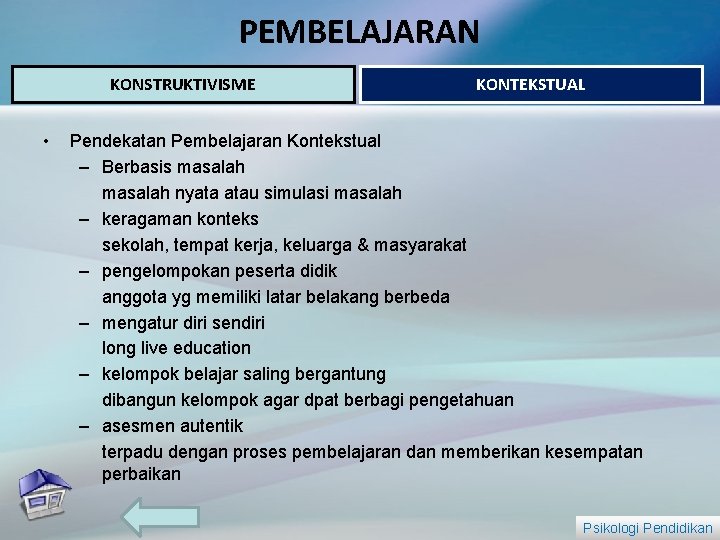 PEMBELAJARAN

KONSTRUKTIVISME

KONTEKSTUAL

• Pendekatan Pembelajaran Kontekstual
– Berbasis masalah
masalah nyata atau simulasi masalah
– keragaman konteks
sekolah, tempat kerja, keluarga & masyarakat
– pengelompokan peserta didik
anggota yg memiliki latar belakang berbeda
– mengatur diri sendiri
long live education
– kelompok belajar saling bergantung
dibangun kelompok agar dpat berbagi pengetahuan
– asesmen autentik
terpadu dengan proses pembelajaran dan memberikan kesempatan perbaikan

Psikologi Pendidikan